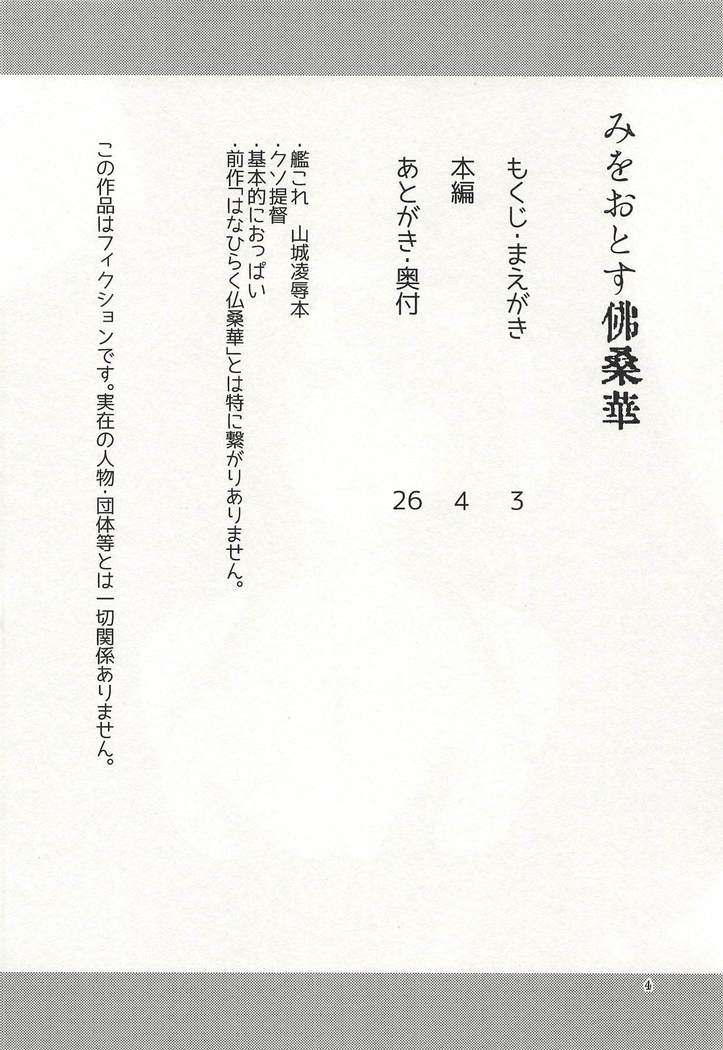 みをおとす佛桑華

もくじ・まえがき　3
本編　4
あとがき・奥付　26

・艦これ　山城凌辱本
・クソ提督
・基本的におっぱい
・前作「はなひらく仏桑華」とは特に繋がりありません。

この作品はフィクションです。実在の人物・団体等とは一切関係ありません。

4